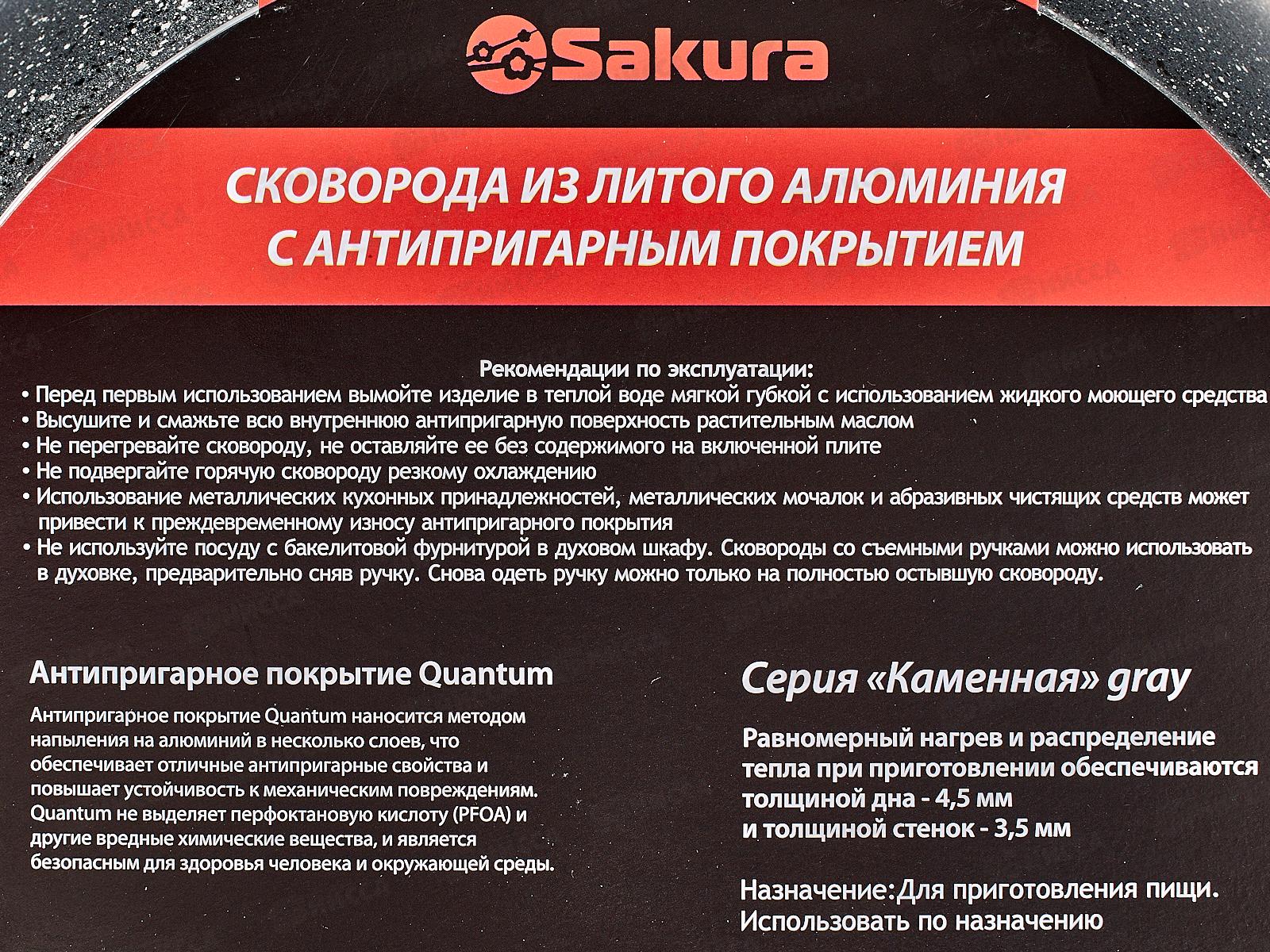 Sakura

СКОВОРОДА ИЗ ЛИТОГО АЛЮМИНИЯ С АНТИПРИГАРНЫМ ПОКРЫТИЕМ

Рекомендации по эксплуатации:

• Перед первым использованием вымойте изделие в теплой воде мягкой губкой с использованием жидкого моющего средства
• Высушите и смажьте всю внутреннюю антипригарную поверхность растительным маслом
• Не перегревайте сковороду, не оставляйте ее без содержимого на включенной плите
• Не подвергайте горячую сковороду резкому охлаждению
• Использование металлических кухонных принадлежностей, металлических мочалок и абразивных чистящих средств может привести к преждевременному износу антипригарного покрытия
• Не используйте посуду с бакелитовой фурнитурой в духовом шкафу. Сковороды со съемными ручками можно использовать в духовке, предварительно сняв ручку. Снова одеть ручку можно только на полностью остывшую сковороду.

Антипригарное покрытие Quantum

Антипригарное покрытие Quantum наносится методом напыления на алюминий в несколько слоев, что обеспечивает отличные антипригарные свойства и повышает устойчивость к механическим повреждениям. Quantum не выделяет перфоктановую кислоту (PFOA) и другие вредные химические вещества, и является безопасным для здоровья человека и окружающей среды.

Серия «Каменная» gray

Равномерный нагрев и распределение тепла при приготовлении обеспечиваются толщиной дна - 4,5 мм и толщиной стенок - 3,5 мм

Назначение:Для приготовления пищи.
Использовать по назначению